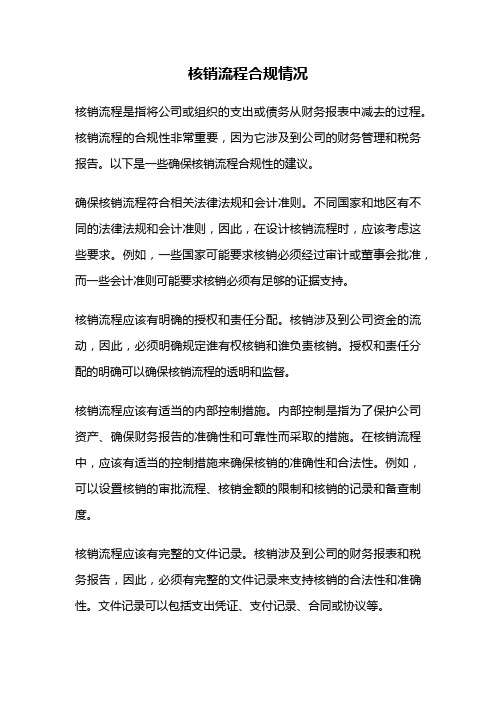 核销流程合规情况

核销流程是指将公司或组织的支出或债务从财务报表中减去的过程。核销流程的合规性非常重要，因为它涉及到公司的财务管理和税务报告。以下是一些确保核销流程合规性的建议。

确保核销流程符合相关法律法规和会计准则。不同国家和地区有不同的法律法规和会计准则，因此，在设计核销流程时，应该考虑这些要求。例如，一些国家可能要求核销必须经过审计或董事会批准，而一些会计准则可能要求核销必须有足够的证据支持。

核销流程应该有明确的授权和责任分配。核销涉及到公司资金的流动，因此，必须明确规定谁有权核销和谁负责核销。授权和责任分配的明确可以确保核销流程的透明和监督。

核销流程应该有适当的内部控制措施。内部控制是指为了保护公司资产、确保财务报告的准确性和可靠性而采取的措施。在核销流程中，应该有适当的控制措施来确保核销的准确性和合法性。例如，可以设置核销的审批流程、核销金额的限制和核销的记录和备查制度。

核销流程应该有完整的文件记录。核销涉及到公司的财务报表和税务报告，因此，必须有完整的文件记录来支持核销的合法性和准确性。文件记录可以包括支出凭证、支付记录、合同或协议等。